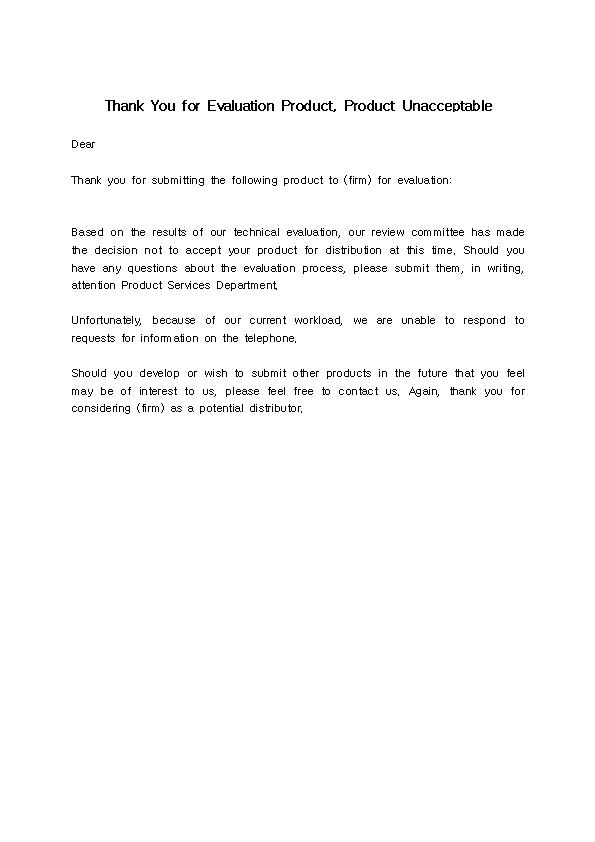 Thank You for Evaluation Product, Product Unacceptable

Dear

Thank you for submitting the following product to (firm) for evaluation:

Based on the results of our technical evaluation, our review committee has made the decision not to accept your product for distribution at this time. Should you have any questions about the evaluation process, please submit them, in writing, attention Product Services Department.

Unfortunately, because of our current workload, we are unable to respond to requests for information on the telephone.

Should you develop or wish to submit other products in the future that you feel may be of interest to us, please feel free to contact us. Again, thank you for considering (firm) as a potential distributor.